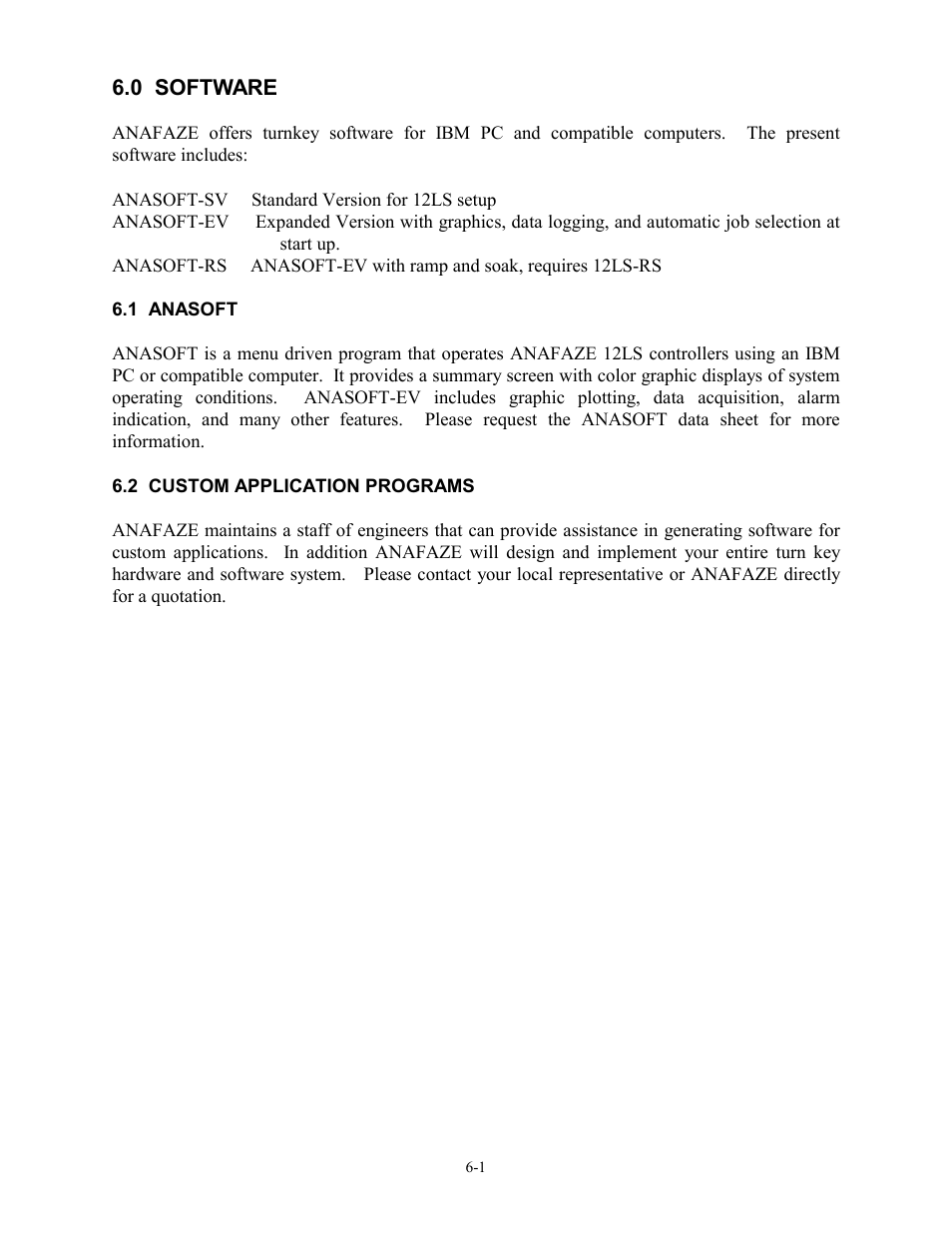 6.0 SOFTWARE

ANAFAZE offers turnkey software for IBM PC and compatible computers. The present software includes:

ANASOFT-SV Standard Version for 12LS setup
ANASOFT-EV Expanded Version with graphics, data logging, and automatic job selection at start up.
ANASOFT-RS ANASOFT-EV with ramp and soak, requires 12LS-RS

6.1 ANASOFT

ANASOFT is a menu driven program that operates ANAFAZE 12LS controllers using an IBM PC or compatible computer. It provides a summary screen with color graphic displays of system operating conditions. ANASOFT-EV includes graphic plotting, data acquisition, alarm indication, and many other features. Please request the ANASOFT data sheet for more information.

6.2 CUSTOM APPLICATION PROGRAMS

ANAFAZE maintains a staff of engineers that can provide assistance in generating software for custom applications. In addition ANAFAZE will design and implement your entire turn key hardware and software system. Please contact your local representative or ANAFAZE directly for a quotation.

6-1